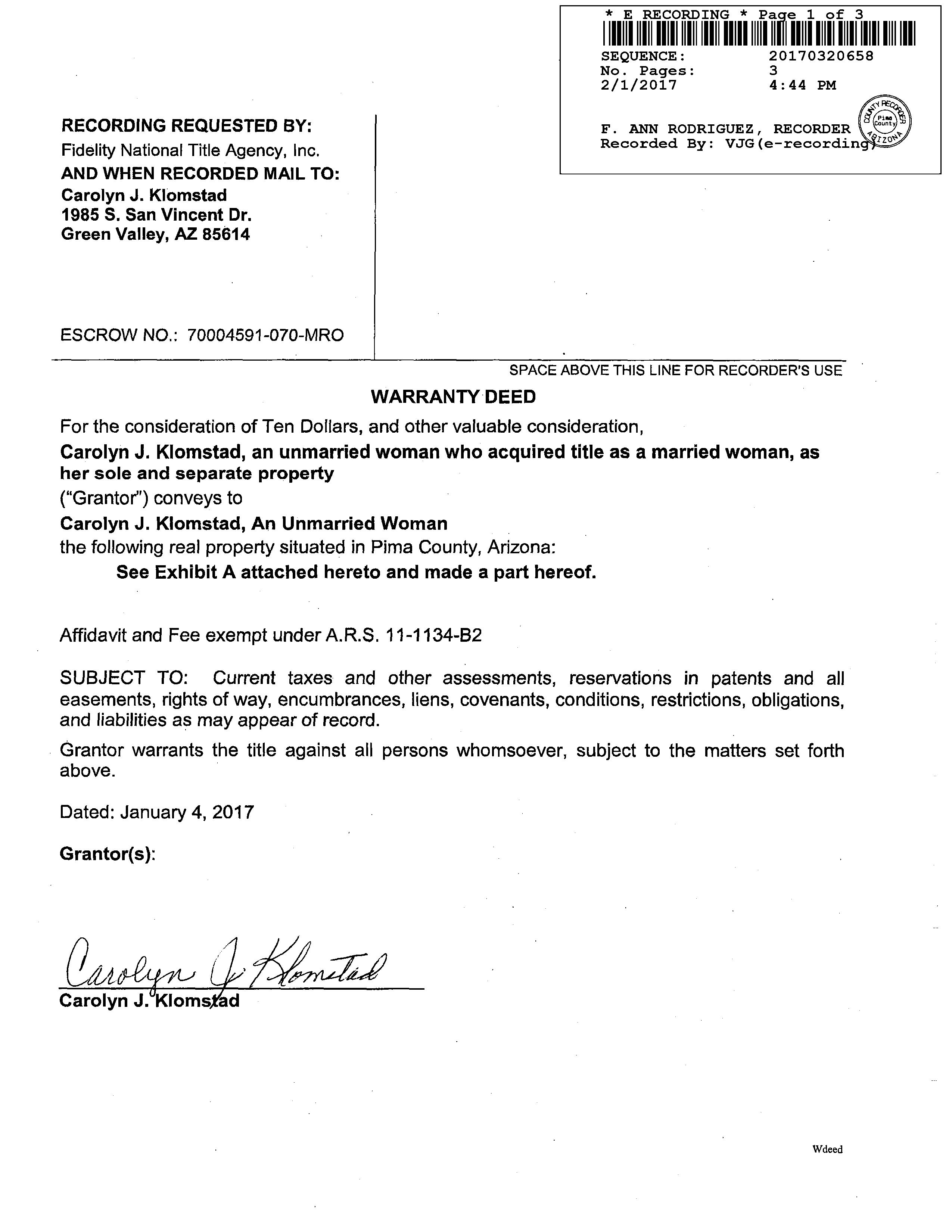 * E RECORDING * Page 1 of 3

SEQUENCE: 20170320658
No. Pages: 3
2/1/2017 4:44 PM

F. ANN RODRIGUEZ, RECORDER
Recorded By: VJG(e-recording)

COUNTY RECORDER Pima County ARIZONA

RECORDING REQUESTED BY:
Fidelity National Title Agency, Inc.
AND WHEN RECORDED MAIL TO:
Carolyn J. Klomstad
1985 S. San Vincent Dr.
Green Valley, AZ 85614

ESCROW NO.: 70004591-070-MRO

SPACE ABOVE THIS LINE FOR RECORDER'S USE

WARRANTY DEED

For the consideration of Ten Dollars, and other valuable consideration,

Carolyn J. Klomstad, an unmarried woman who acquired title as a married woman, as her sole and separate property

("Grantor") conveys to

Carolyn J. Klomstad, An Unmarried Woman

the following real property situated in Pima County, Arizona:

See Exhibit A attached hereto and made a part hereof.

Affidavit and Fee exempt under A.R.S. 11-1134-B2

SUBJECT TO: Current taxes and other assessments, reservations in patents and all easements, rights of way, encumbrances, liens, covenants, conditions, restrictions, obligations, and liabilities as may appear of record.

Grantor warrants the title against all persons whomsoever, subject to the matters set forth above.

Dated: January 4, 2017

Grantor(s):

Carolyn J. Klomstad

Carolyn J. Klomstad

Wdeed